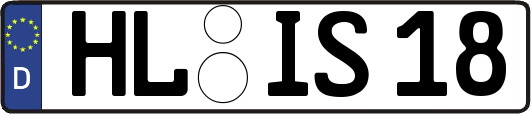 D
HL IS 18